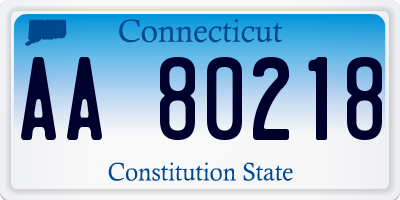 Connecticut

AA 80218

Constitution State